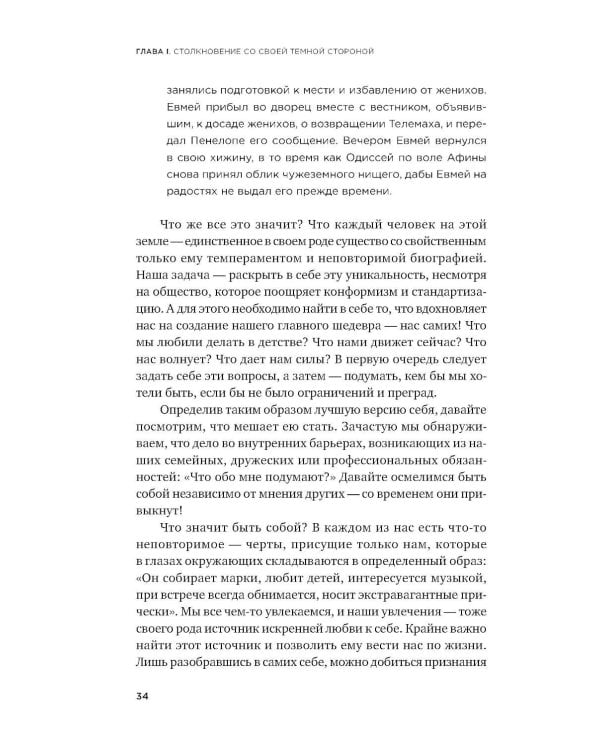 ГЛАВА I. СТОЛКНОВЕНИЕ СО СВОЕЙ ТЕМНОЙ СТОРОНОЙ

занялись подготовкой к мести и избавлению от женихов. Евмей прибыл во дворец вместе с вестником, объявившим, к досаде женихов, о возвращении Телемаха, и передал Пенелопе его сообщение. Вечером Евмей вернулся в свою хижину, в то время как Одиссей по воле Афины снова принял облик чужеземного нищего, дабы Евмей на радостях не выдал его прежде времени.

Что же все это значит? Что каждый человек на этой земле — единственное в своем роде существо со свойственным только ему темпераментом и неповторимой биографией. Наша задача — раскрыть в себе эту уникальность, несмотря на общество, которое поощряет конформизм и стандартизацию. А для этого необходимо найти в себе то, что вдохновляет нас на создание нашего главного шедевра — нас самих! Что мы любили делать в детстве? Что нами движет сейчас? Что нас волнует? Что дает нам силы? В первую очередь следует задать себе эти вопросы, а затем — подумать, кем бы мы хотели быть, если бы не было ограничений и преград.

Определив таким образом лучшую версию себя, давайте посмотрим, что мешает ею стать. Зачастую мы обнаруживаем, что дело во внутренних барьерах, возникающих из наших семейных, дружеских или профессиональных обязанностей: «Что обо мне подумают?» Давайте осмелимся быть собой независимо от мнения других — со временем они привыкнут!

Что значит быть собой? В каждом из нас есть что-то неповторимое — черты, присущие только нам, которые в глазах окружающих складываются в определенный образ: «Он собирает марки, любит детей, интересуется музыкой, при встрече всегда обнимается, носит экстравагантные прически». Мы все чем-то увлекаемся, и наши увлечения — тоже своего рода источник искренней любви к себе. Крайне важно найти этот источник и позволить ему вести нас по жизни. Лишь разобравшись в самих себе, можно добиться признания

34